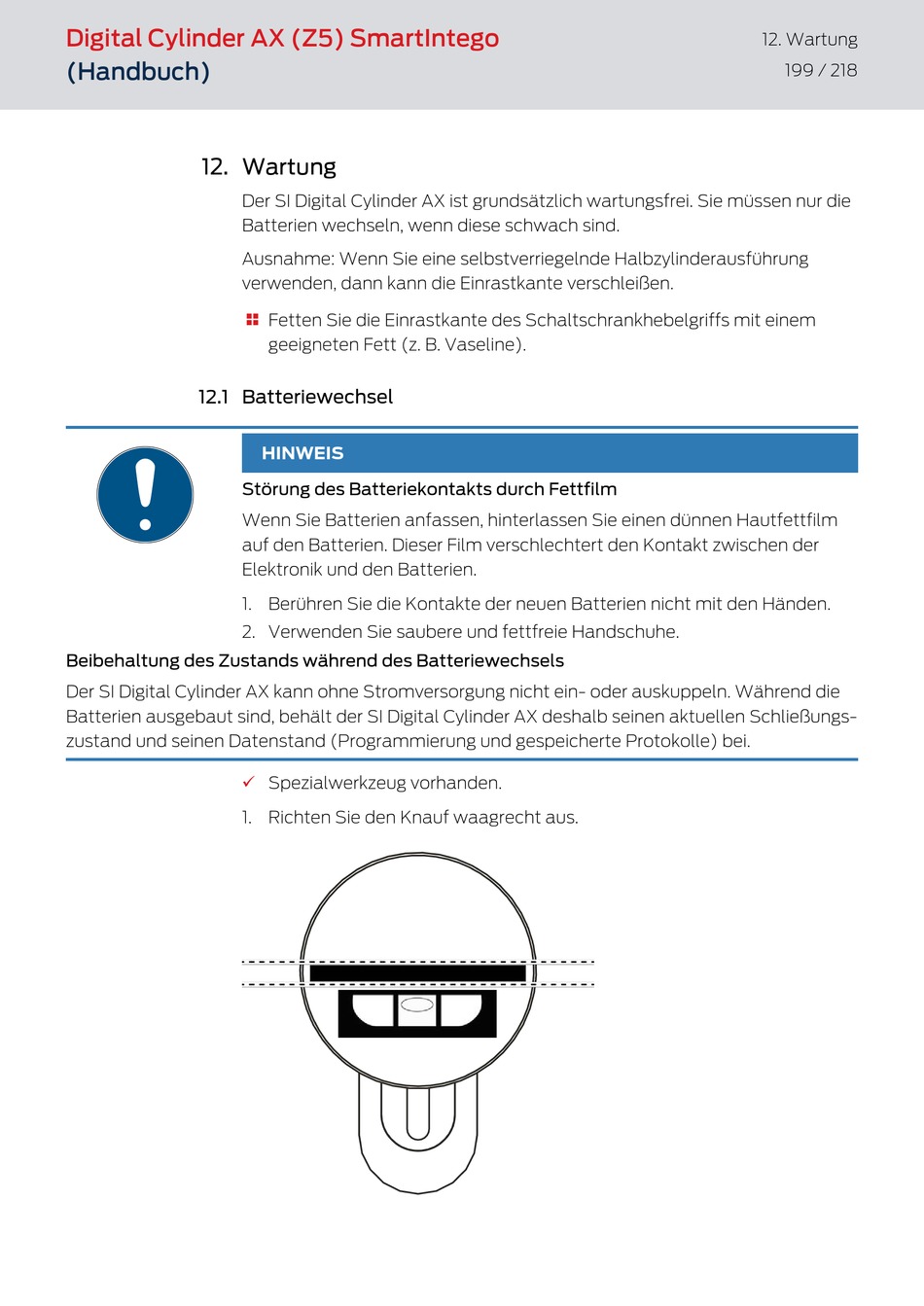 Digital Cylinder AX (Z5) SmartIntego (Handbuch)

12. Wartung
199 / 218

12. Wartung

Der SI Digital Cylinder AX ist grundsätzlich wartungsfrei. Sie müssen nur die Batterien wechseln, wenn diese schwach sind.

Ausnahme: Wenn Sie eine selbstverriegelnde Halbzylinderausführung verwenden, dann kann die Einrastkante verschleißen.

Fetten Sie die Einrastkante des Schaltschrankhebelgriffs mit einem geeigneten Fett (z. B. Vaseline).

12.1 Batteriewechsel

HINWEIS

Störung des Batteriekontakts durch Fettfilm

Wenn Sie Batterien anfassen, hinterlassen Sie einen dünnen Hautfettfilm auf den Batterien. Dieser Film verschlechtert den Kontakt zwischen der Elektronik und den Batterien.

1. Berühren Sie die Kontakte der neuen Batterien nicht mit den Händen.
2. Verwenden Sie saubere und fettfreie Handschuhe.

Beibehaltung des Zustands während des Batteriewechsels

Der SI Digital Cylinder AX kann ohne Stromversorgung nicht ein- oder auskuppeln. Während die Batterien ausgebaut sind, behält der SI Digital Cylinder AX deshalb seinen aktuellen Schließungszustand und seinen Datenstand (Programmierung und gespeicherte Protokolle) bei.

✓ Spezialwerkzeug vorhanden.

1. Richten Sie den Knauf waagrecht aus.